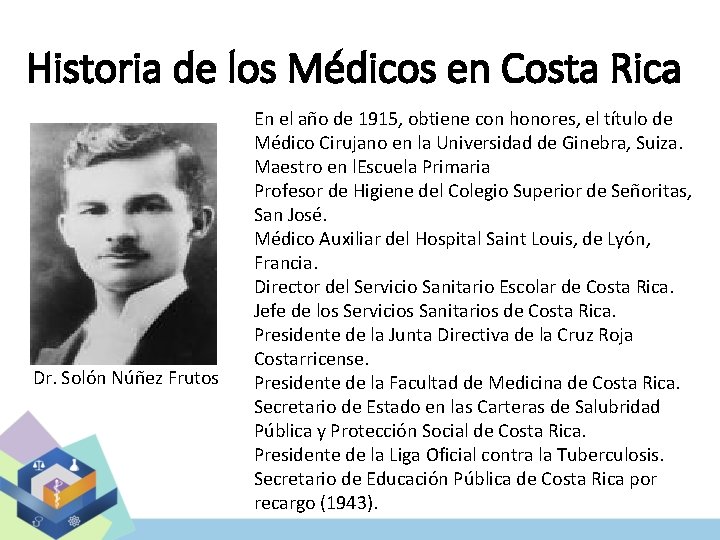 Historia de los Médicos en Costa Rica

Dr. Solón Núñez Frutos

En el año de 1915, obtiene con honores, el título de Médico Cirujano en la Universidad de Ginebra, Suiza.
Maestro en lEscuela Primaria
Profesor de Higiene del Colegio Superior de Señoritas, San José.
Médico Auxiliar del Hospital Saint Louis, de Lyón, Francia.
Director del Servicio Sanitario Escolar de Costa Rica.
Jefe de los Servicios Sanitarios de Costa Rica.
Presidente de la Junta Directiva de la Cruz Roja Costarricense.
Presidente de la Facultad de Medicina de Costa Rica.
Secretario de Estado en las Carteras de Salubridad Pública y Protección Social de Costa Rica.
Presidente de la Liga Oficial contra la Tuberculosis.
Secretario de Educación Pública de Costa Rica por recargo (1943).